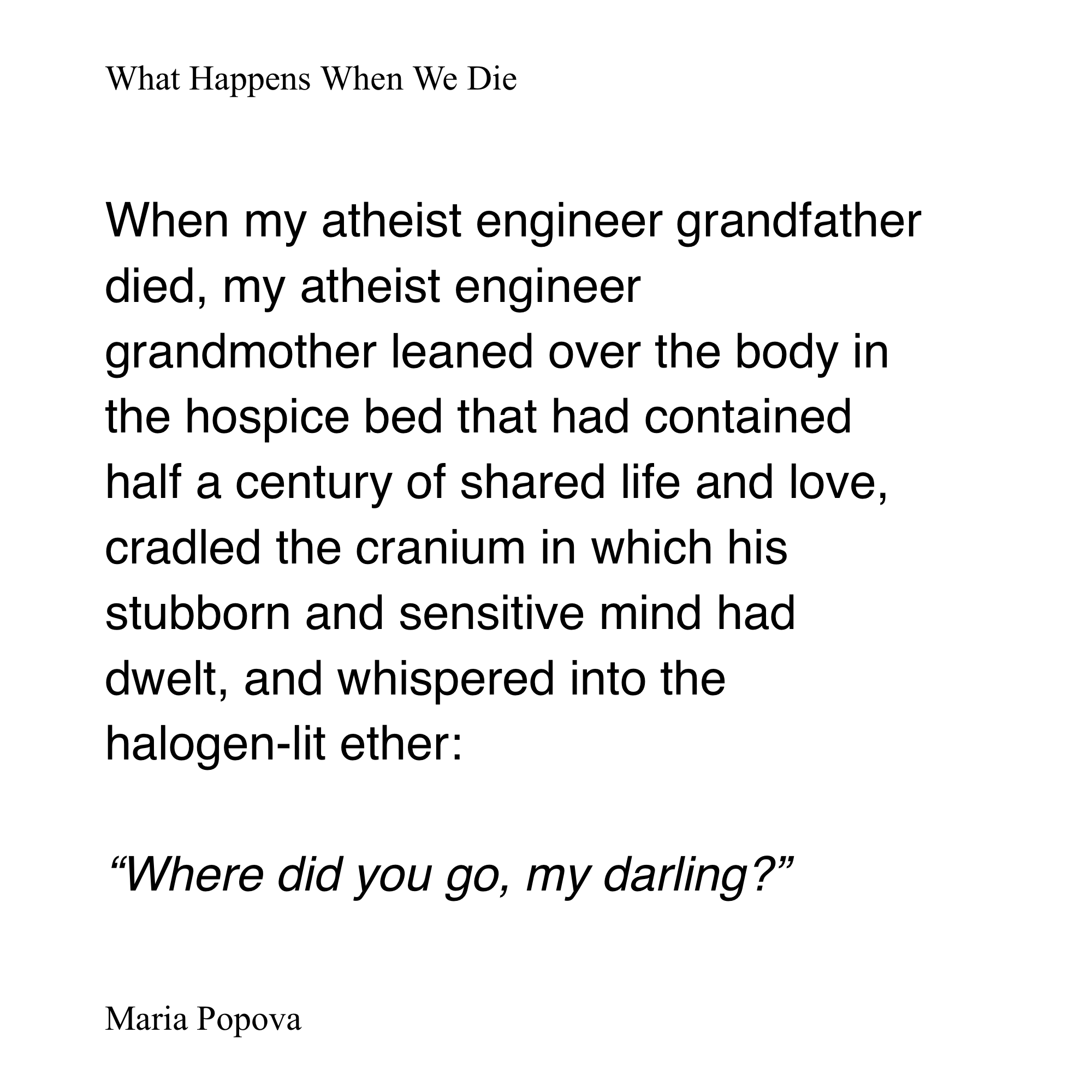 What Happens When We Die

When my atheist engineer grandfather died, my atheist engineer grandmother leaned over the body in the hospice bed that had contained half a century of shared life and love, cradled the cranium in which his stubborn and sensitive mind had dwelt, and whispered into the halogen-lit ether:

"Where did you go, my darling?"

Maria Popova